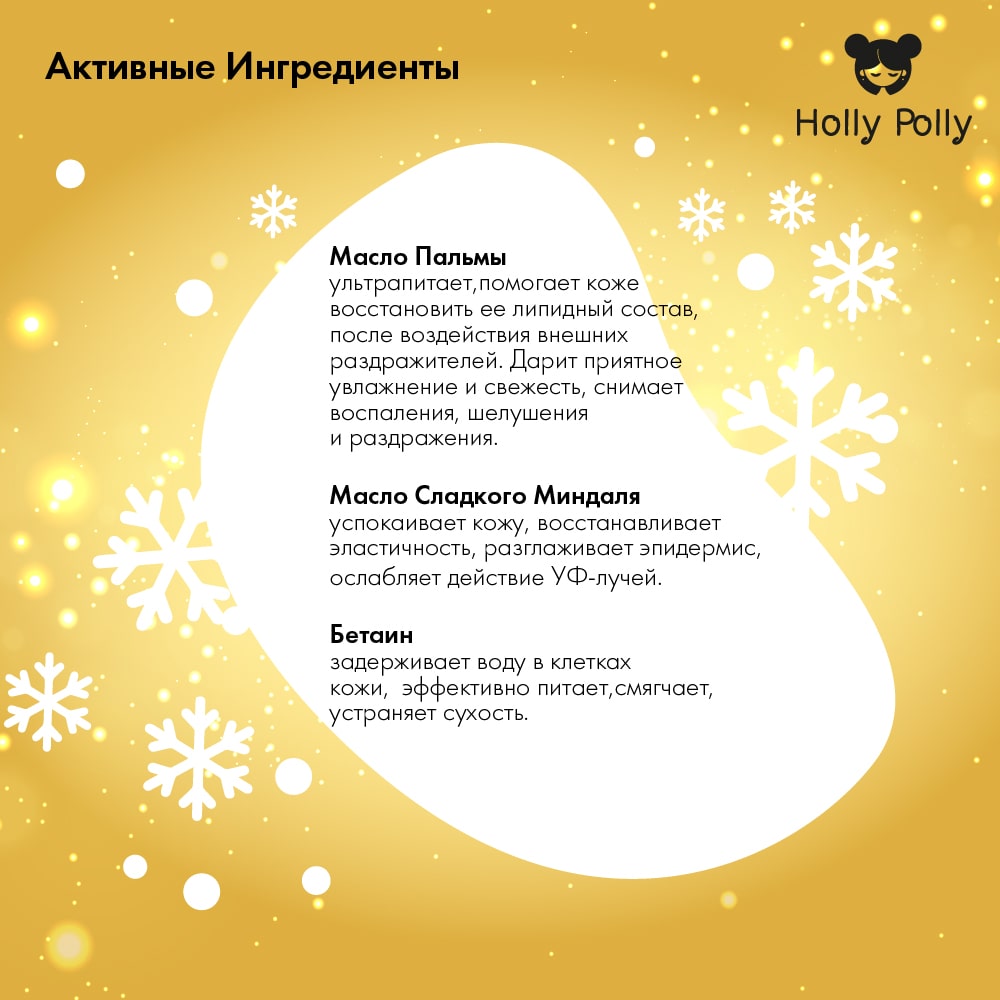 Активные Ингредиенты

Holly Polly

Масло Пальмы
ультрапитает,помогает коже восстановить ее липидный состав, после воздействия внешних раздражителей. Дарит приятное увлажнение и свежесть, снимает воспаления, шелушения и раздражения.

Масло Сладкого Миндаля
успокаивает кожу, восстанавливает эластичность, разглаживает эпидермис, ослабляет действие УФ-лучей.

Бетаин
задерживает воду в клетках кожи, эффективно питает,смягчает, устраняет сухость.